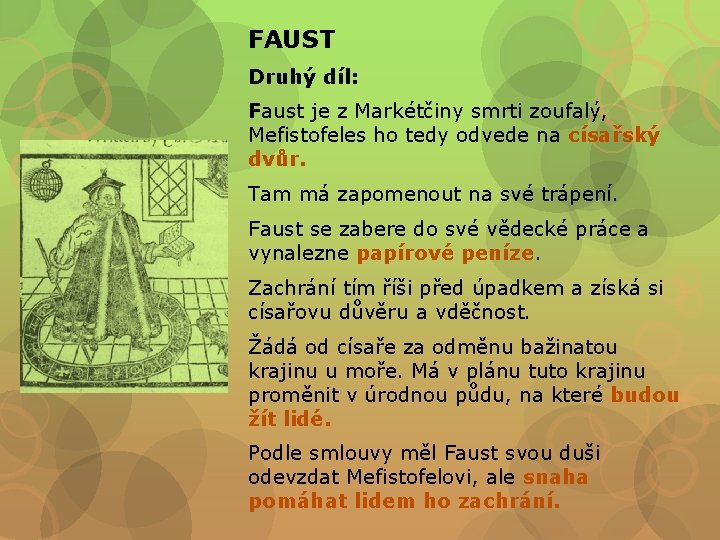 FAUST

Druhý díl:

Faust je z Markétčiny smrti zoufalý, Mefistofeles ho tedy odvede na císařský dvůr.

Tam má zapomenout na své trápení.

Faust se zabere do své vědecké práce a vynalezne papírové peníze.

Zachrání tím říši před úpadkem a získá si císařovu důvěru a vděčnost.

Žádá od císaře za odměnu bažinatou krajinu u moře. Má v plánu tuto krajinu proměnit v úrodnou půdu, na které budou žít lidé.

Podle smlouvy měl Faust svou duši odevzdat Mefistofelovi, ale snaha pomáhat lidem ho zachrání.